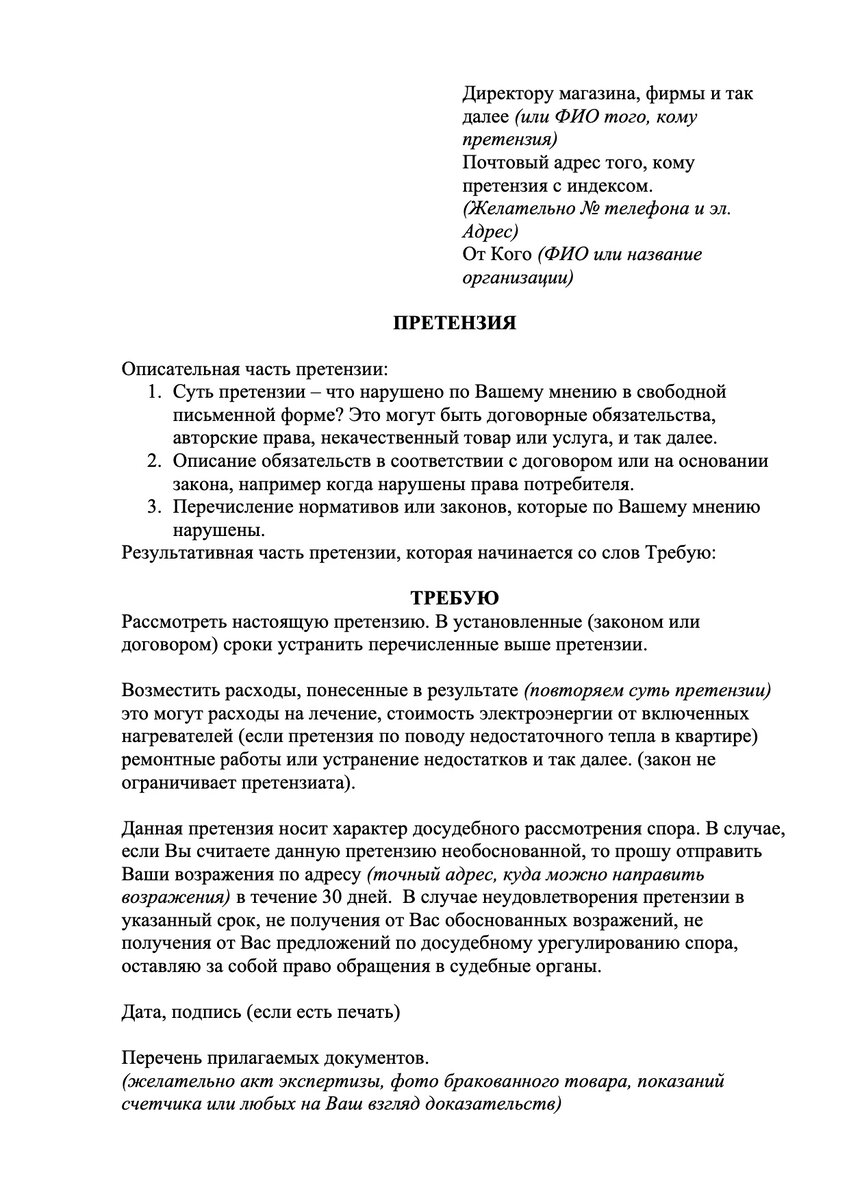 Директору магазина, фирмы и так далее (или ФИО того, кому претензия)
Почтовый адрес того, кому претензия с индексом.
(Желательно № телефона и эл. Адрес)
От Кого (ФИО или название организации)

ПРЕТЕНЗИЯ

Описательная часть претензии:
1. Суть претензии – что нарушено по Вашему мнению в свободной письменной форме? Это могут быть договорные обязательства, авторские права, некачественный товар или услуга, и так далее.
2. Описание обязательств в соответствии с договором или на основании закона, например когда нарушены права потребителя.
3. Перечисление нормативов или законов, которые по Вашему мнению нарушены.
Результативная часть претензии, которая начинается со слов Требую:

ТРЕБУЮ
Рассмотреть настоящую претензию. В установленные (законом или договором) сроки устранить перечисленные выше претензии.

Возместить расходы, понесенные в результате (повторяем суть претензии) это могут расходы на лечение, стоимость электроэнергии от включенных нагревателей (если претензия по поводу недостаточного тепла в квартире) ремонтные работы или устранение недостатков и так далее. (закон не ограничивает претензиата).

Данная претензия носит характер досудебного рассмотрения спора. В случае, если Вы считаете данную претензию необоснованной, то прошу отправить Ваши возражения по адресу (точный адрес, куда можно направить возражения) в течение 30 дней. В случае неудовлетворения претензии в указанный срок, не получения от Вас обоснованных возражений, не получения от Вас предложений по досудебному урегулированию спора, оставляю за собой право обращения в судебные органы.

Дата, подпись (если есть печать)

Перечень прилагаемых документов.
(желательно акт экспертизы, фото бракованного товара, показаний счетчика или любых на Ваш взгляд доказательств)